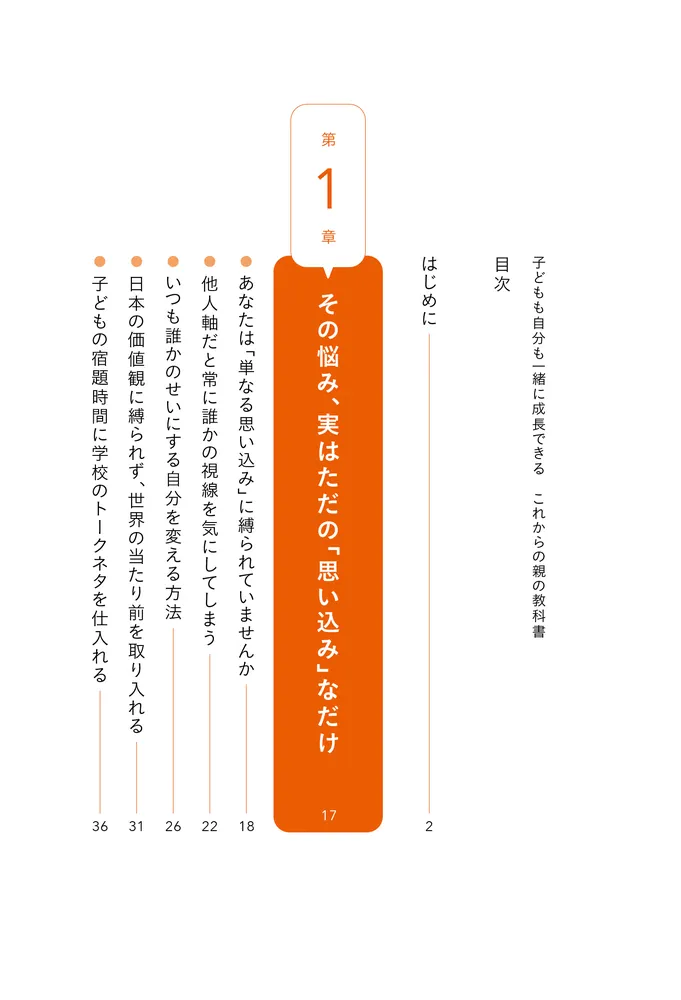 子どもも自分も一緒に成長できる　これからの親の教科書

目次

はじめに 2

第1章

その悩み、実はただの「思い込み」なだけ 17

• あなたは「単なる思い込み」に縛られていませんか 18
• 他人軸だと常に誰かの視線を気にしてしまう 22
• いつも誰かのせいにする自分を変える方法 26
• 日本の価値観に縛られず、世界の当たり前を取り入れる 31
• 子どもの宿題時間に学校のトークネタを仕入れる 36